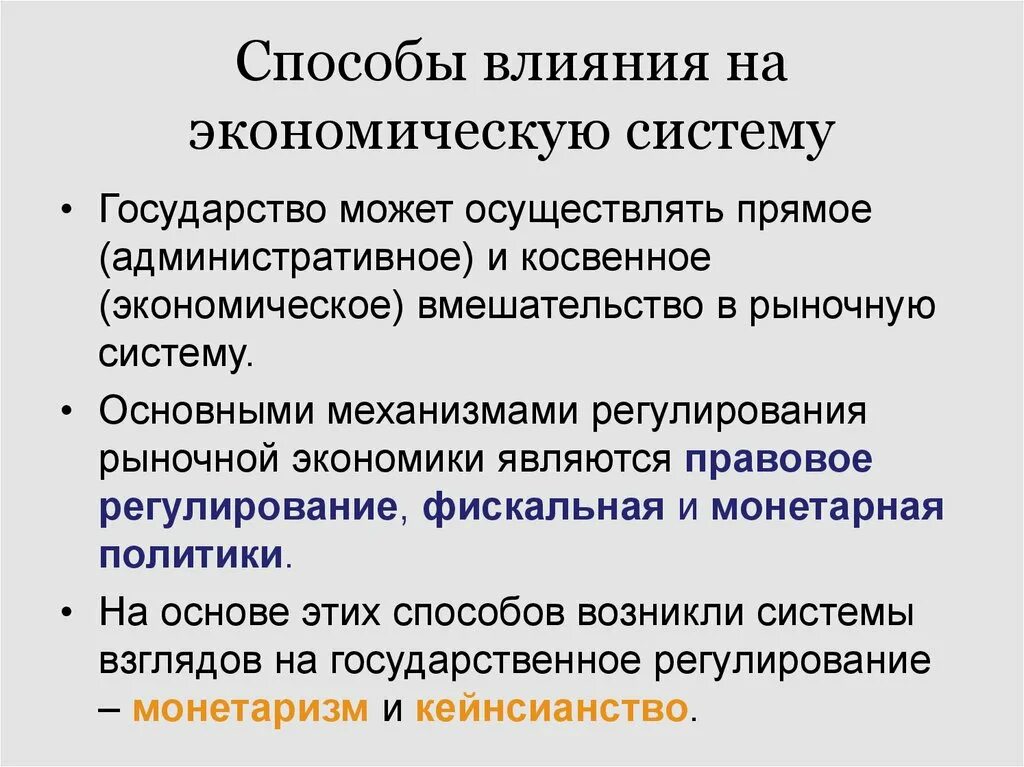 Способы влияния на экономическую систему

• Государство может осуществлять прямое (административное) и косвенное (экономическое) вмешательство в рыночную систему.

• Основными механизмами регулирования рыночной экономики являются правовое регулирование, фискальная и монетарная политики.

• На основе этих способов возникли системы взглядов на государственное регулирование – монетаризм и кейнсианство.